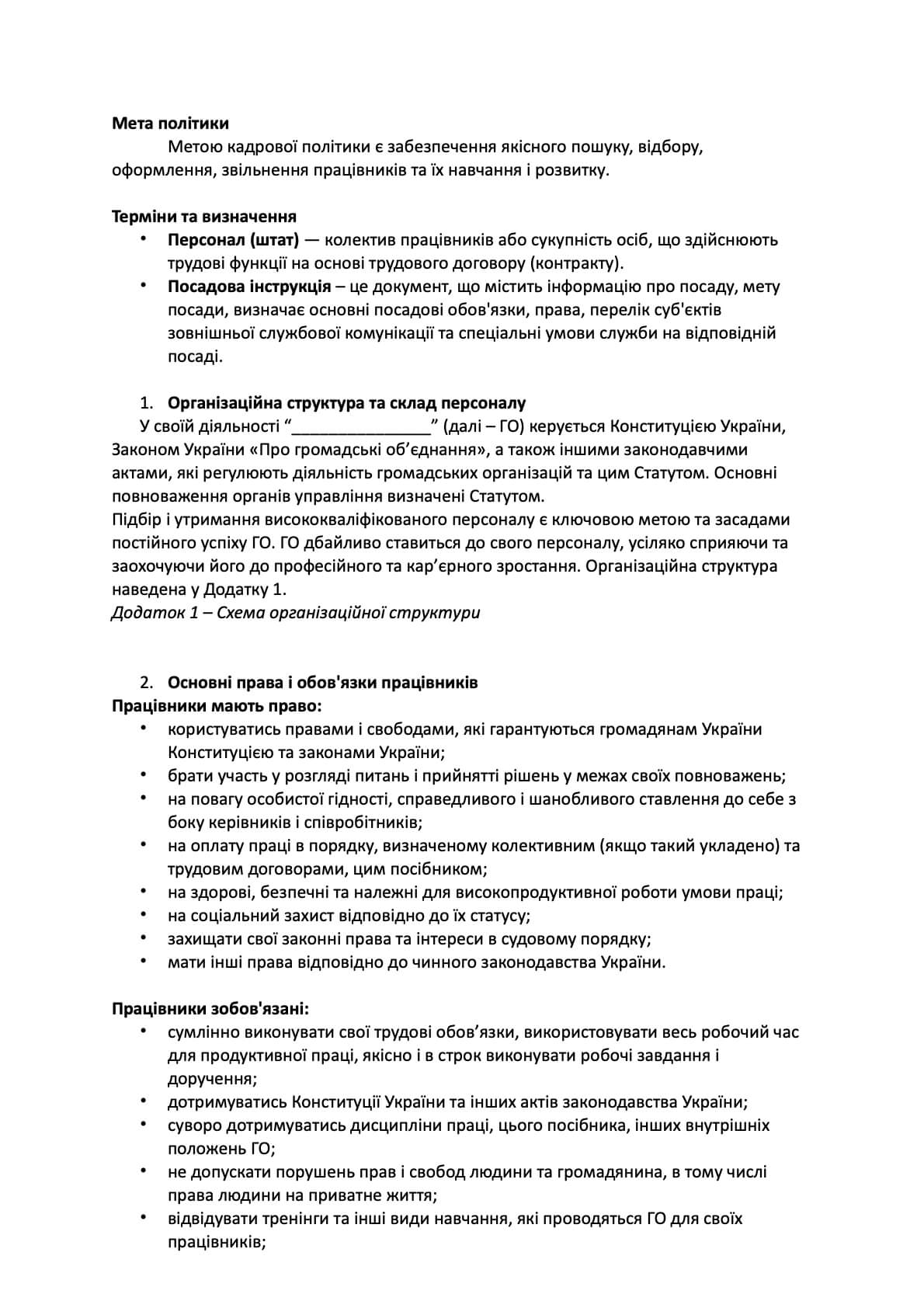 Мета політики

Метою кадрової політики є забезпечення якісного пошуку, відбору, оформлення, звільнення працівників та їх навчання і розвитку.

Терміни та визначення
• Персонал (штат) — колектив працівників або сукупність осіб, що здійснюють трудові функції на основі трудового договору (контракту).
• Посадова інструкція – це документ, що містить інформацію про посаду, мету посади, визначає основні посадові обов'язки, права, перелік суб'єктів зовнішньої службової комунікації та спеціальні умови служби на відповідній посаді.

1. Організаційна структура та склад персоналу

У своїй діяльності "____" (далі – ГО) керується Конституцією України, Законом України «Про громадські об'єднання», а також іншими законодавчими актами, які регулюють діяльність громадських організацій та цим Статутом. Основні повноваження органів управління визначені Статутом.
Підбір і утримання висококваліфікованого персоналу є ключовою метою та засадами постійного успіху ГО. ГО дбайливо ставиться до свого персоналу, усіляко сприяючи та заохочуючи його до професійного та кар'єрного зростання. Організаційна структура наведена у Додатку 1.
Додаток 1 – Схема організаційної структури

2. Основні права і обов'язки працівників
Працівники мають право:
• користуватись правами і свободами, які гарантуються громадянам України Конституцією та законами України;
• брати участь у розгляді питань і прийнятті рішень у межах своїх повноважень;
• на повагу особистої гідності, справедливого і шанобливого ставлення до себе з боку керівників і співробітників;
• на оплату праці в порядку, визначеному колективним (якщо такий укладено) та трудовим договорами, цим посібником;
• на здорові, безпечні та належні для високопродуктивної роботи умови праці;
• на соціальний захист відповідно до їх статусу;
• захищати свої законні права та інтереси в судовому порядку;
• мати інші права відповідно до чинного законодавства України.

Працівники зобов'язані:
• сумлінно виконувати свої трудові обов'язки, використовувати весь робочий час для продуктивної праці, якісно і в строк виконувати робочі завдання і доручення;
• дотримуватись Конституції України та інших актів законодавства України;
• суворо дотримуватись дисципліни праці, цього посібника, інших внутрішніх положень ГО;
• не допускати порушень прав і свобод людини та громадянина, в тому числі права людини на приватне життя;
• відвідувати тренінги та інші види навчання, які проводяться ГО для своїх працівників;